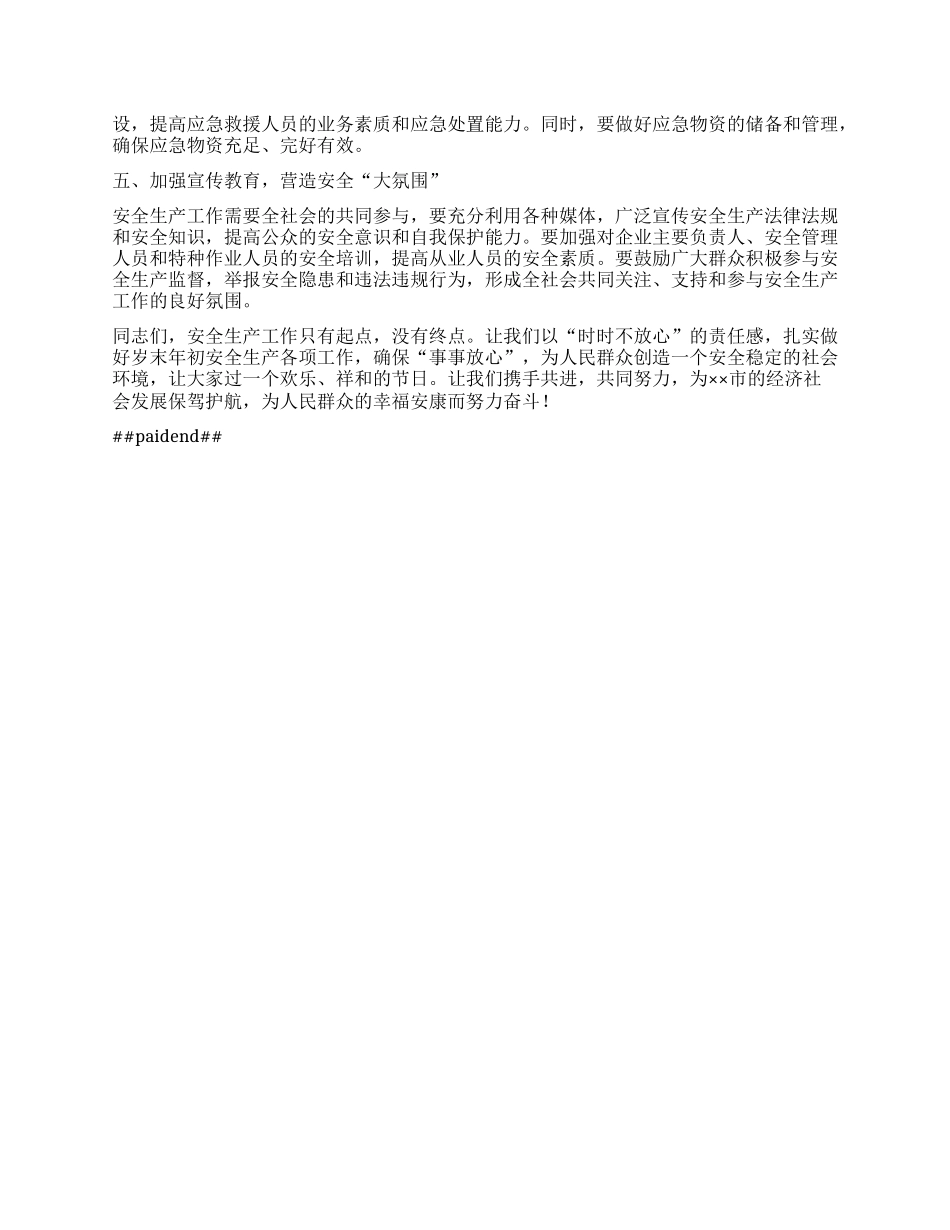 设，提高应急救援人员的业务素质和应急处置能力。同时，要做好应急物资的储备和管理，确保应急物资充足、完好有效。

五、加强宣传教育，营造安全“大氛围”

安全生产工作需要全社会的共同参与，要充分利用各种媒体，广泛宣传安全生产法律法规和安全知识，提高公众的安全意识和自我保护能力。要加强对企业主要负责人、安全管理人员和特种作业人员的安全培训，提高从业人员的安全素质。要鼓励广大群众积极参与安全生产监督，举报安全隐患和违法违规行为，形成全社会共同关注、支持和参与安全生产工作的良好氛围。

同志们，安全生产工作只有起点，没有终点。让我们以“时时不放心”的责任感，扎实做好岁末年初安全生产各项工作，确保“事事放心”，为人民群众创造一个安全稳定的社会环境，让大家过一个欢乐、祥和的节日。让我们携手共进，共同努力，为××市的经济社会发展保驾护航，为人民群众的幸福安康而努力奋斗！

##paidend##